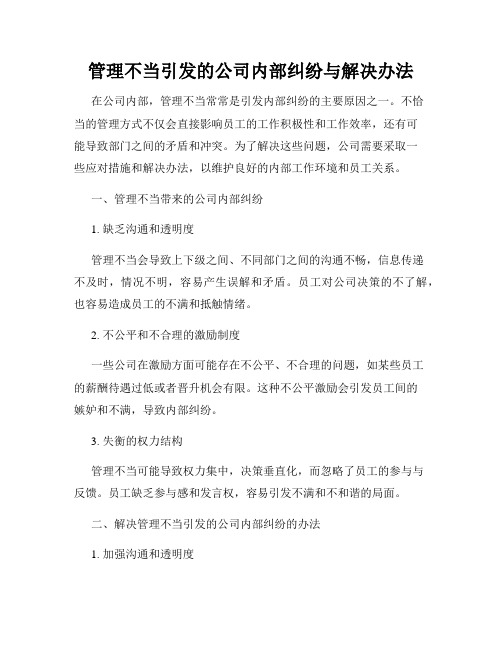 管理不当引发的公司内部纠纷与解决办法

在公司内部，管理不当常常是引发内部纠纷的主要原因之一。不恰当的管理方式不仅会直接影响员工的工作积极性和工作效率，还有可能导致部门之间的矛盾和冲突。为了解决这些问题，公司需要采取一些应对措施和解决办法，以维护良好的内部工作环境和员工关系。

一、管理不当带来的公司内部纠纷

1. 缺乏沟通和透明度

管理不当会导致上下级之间、不同部门之间的沟通不畅，信息传递不及时，情况不明，容易产生误解和矛盾。员工对公司决策的不了解，也容易造成员工的不满和抵触情绪。

2. 不公平和不合理的激励制度

一些公司在激励方面可能存在不公平、不合理的问题，如某些员工的薪酬待遇过低或者晋升机会有限。这种不公平激励会引发员工间的嫉妒和不满，导致内部纠纷。

3. 失衡的权力结构

管理不当可能导致权力集中，决策垂直化，而忽略了员工的参与与反馈。员工缺乏参与感和发言权，容易引发不满和不和谐的局面。

二、解决管理不当引发的公司内部纠纷的办法

1. 加强沟通和透明度